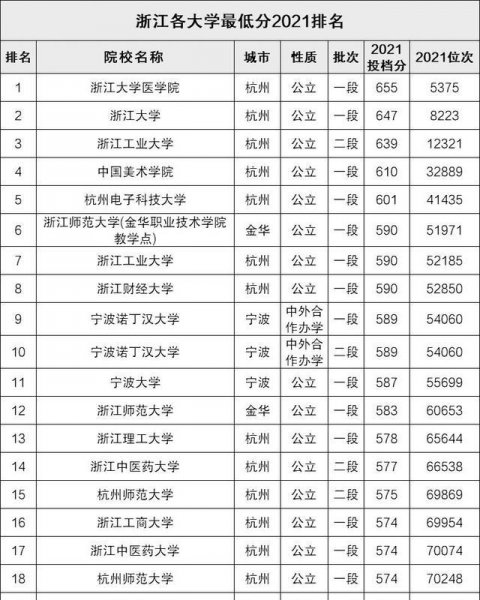 浙江各大学最低分2021排名

| 排名 | 院校名称 | 城市 | 性质 | 批次 | 2021投档分 | 2021位次 |
|---|---|---|---|---|---|---|
| 1 | 浙江大学医学院 | 杭州 | 公立 | 一段 | 655 | 5375 |
| 2 | 浙江大学 | 杭州 | 公立 | 一段 | 647 | 8223 |
| 3 | 浙江工业大学 | 杭州 | 公立 | 二段 | 639 | 12321 |
| 4 | 中国美术学院 | 杭州 | 公立 | 一段 | 610 | 32889 |
| 5 | 杭州电子科技大学 | 杭州 | 公立 | 一段 | 601 | 41435 |
| 6 | 浙江师范大学(金华职业技术学院教学点) | 金华 | 公立 | 一段 | 590 | 51971 |
| 7 | 浙江工业大学 | 杭州 | 公立 | 一段 | 590 | 52185 |
| 8 | 浙江财经大学 | 杭州 | 公立 | 一段 | 590 | 52850 |
| 9 | 宁波诺丁汉大学 | 宁波 | 中外合作办学 | 一段 | 589 | 54060 |
| 10 | 宁波诺丁汉大学 | 宁波 | 中外合作办学 | 二段 | 589 | 54060 |
| 11 | 宁波大学 | 宁波 | 公立 | 一段 | 587 | 55699 |
| 12 | 浙江师范大学 | 金华 | 公立 | 一段 | 583 | 60653 |
| 13 | 浙江理工大学 | 杭州 | 公立 | 一段 | 578 | 65644 |
| 14 | 浙江中医药大学 | 杭州 | 公立 | 二段 | 577 | 66538 |
| 15 | 杭州师范大学 | 杭州 | 公立 | 二段 | 575 | 69869 |
| 16 | 浙江工商大学 | 杭州 | 公立 | 一段 | 574 | 69954 |
| 17 | 浙江中医药大学 | 杭州 | 公立 | 一段 | 574 | 70074 |
| 18 | 杭州师范大学 | 杭州 | 公立 | 一段 | 574 | 70248 |